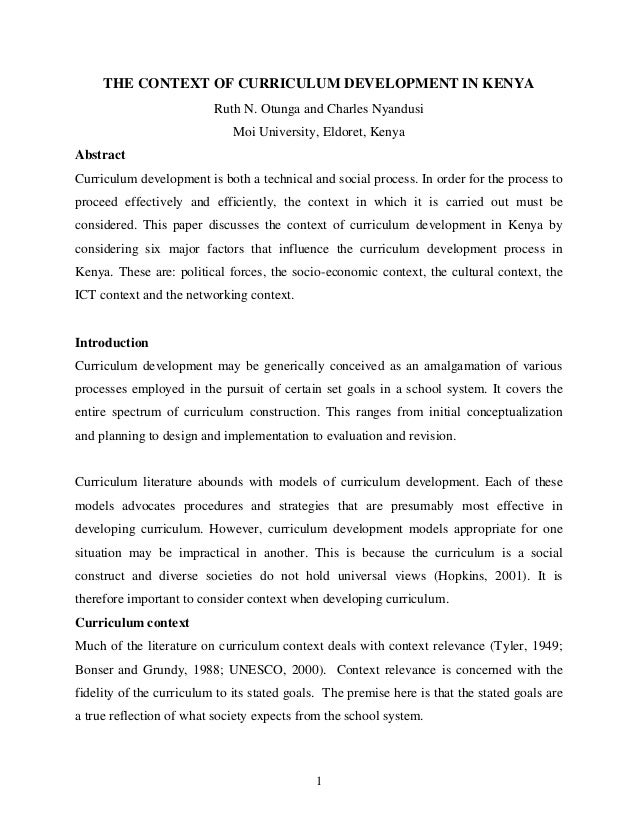 THE CONTEXT OF CURRICULUM DEVELOPMENT IN KENYA

Ruth N. Otunga and Charles Nyandusi

Moi University, Eldoret, Kenya

Abstract

Curriculum development is both a technical and social process. In order for the process to proceed effectively and efficiently, the context in which it is carried out must be considered. This paper discusses the context of curriculum development in Kenya by considering six major factors that influence the curriculum development process in Kenya. These are: political forces, the socio-economic context, the cultural context, the ICT context and the networking context.

Introduction

Curriculum development may be generically conceived as an amalgamation of various processes employed in the pursuit of certain set goals in a school system. It covers the entire spectrum of curriculum construction. This ranges from initial conceptualization and planning to design and implementation to evaluation and revision.

Curriculum literature abounds with models of curriculum development. Each of these models advocates procedures and strategies that are presumably most effective in developing curriculum. However, curriculum development models appropriate for one situation may be impractical in another. This is because the curriculum is a social construct and diverse societies do not hold universal views (Hopkins, 2001). It is therefore important to consider context when developing curriculum.

Curriculum context

Much of the literature on curriculum context deals with context relevance (Tyler, 1949; Bonser and Grundy, 1988; UNESCO, 2000). Context relevance is concerned with the fidelity of the curriculum to its stated goals. The premise here is that the stated goals are a true reflection of what society expects from the school system.

1